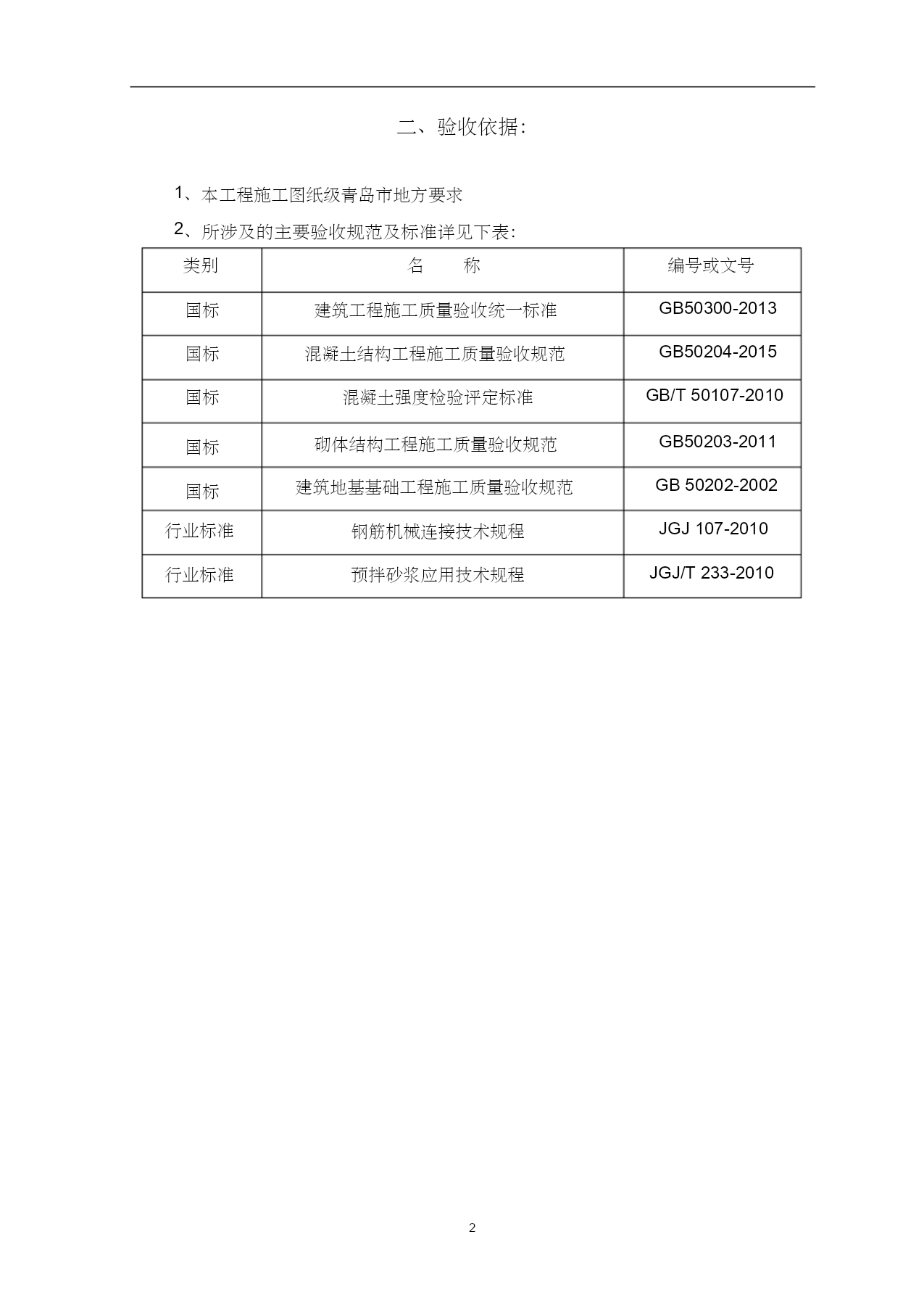 二、验收依据:

1、本工程施工图纸级青岛市地方要求

2、所涉及的主要验收规范及标准详见下表:

| 类别 | 名　　称 | 编号或文号 |
|---|---|---|
| 国标 | 建筑工程施工质量验收统一标准 | GB50300-2013 |
| 国标 | 混凝土结构工程施工质量验收规范 | GB50204-2015 |
| 国标 | 混凝土强度检验评定标准 | GB/T 50107-2010 |
| 国标 | 砌体结构工程施工质量验收规范 | GB50203-2011 |
| 国标 | 建筑地基基础工程施工质量验收规范 | GB 50202-2002 |
| 行业标准 | 钢筋机械连接技术规程 | JGJ 107-2010 |
| 行业标准 | 预拌砂浆应用技术规程 | JGJ/T 233-2010 |

2